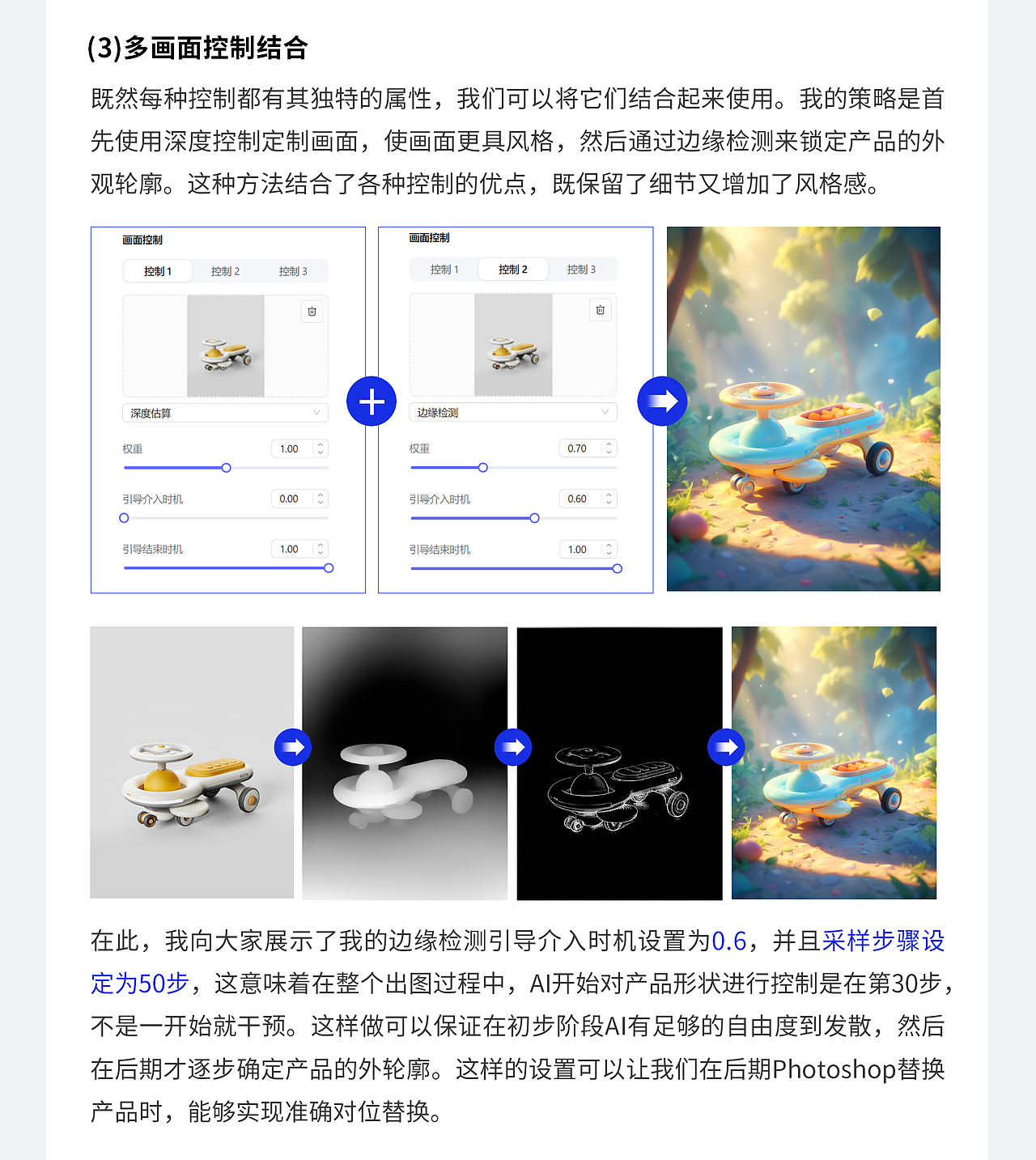 (3)多画面控制结合

既然每种控制都有其独特的属性，我们可以将它们结合起来使用。我的策略是首先使用深度控制定制画面，使画面更具风格，然后通过边缘检测来锁定产品的外观轮廓。这种方法结合了各种控制的优点，既保留了细节又增加了风格感。

画面控制
控制 1 控制 2 控制 3
深度估算
权重 1.00
引导介入时机 0.00
引导结束时机 1.00

画面控制
控制 1 控制 2 控制 3
边缘检测
权重 0.70
引导介入时机 0.60
引导结束时机 1.00

在此，我向大家展示了我的边缘检测引导介入时机设置为0.6，并且采样步骤设定为50步，这意味着在整个出图过程中，AI开始对产品形状进行控制是在第30步，不是一开始就干预。这样做可以保证在初步阶段AI有足够的自由度到发散，然后在后期才逐步确定产品的外轮廓。这样的设置可以让我们在后期Photoshop替换产品时，能够实现准确对位替换。